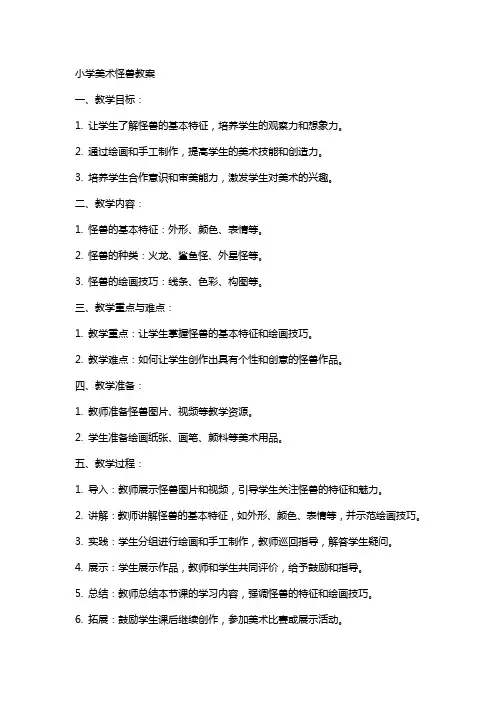 小学美术怪兽教案

一、教学目标：

1. 让学生了解怪兽的基本特征，培养学生的观察力和想象力。

2. 通过绘画和手工制作，提高学生的美术技能和创造力。

3. 培养学生合作意识和审美能力，激发学生对美术的兴趣。

二、教学内容：

1. 怪兽的基本特征：外形、颜色、表情等。

2. 怪兽的种类：火龙、鲨鱼怪、外星怪等。

3. 怪兽的绘画技巧：线条、色彩、构图等。

三、教学重点与难点：

1. 教学重点：让学生掌握怪兽的基本特征和绘画技巧。

2. 教学难点：如何让学生创作出具有个性和创意的怪兽作品。

四、教学准备：

1. 教师准备怪兽图片、视频等教学资源。

2. 学生准备绘画纸张、画笔、颜料等美术用品。

五、教学过程：

1. 导入：教师展示怪兽图片和视频，引导学生关注怪兽的特征和魅力。

2. 讲解：教师讲解怪兽的基本特征，如外形、颜色、表情等，并示范绘画技巧。

3. 实践：学生分组进行绘画和手工制作，教师巡回指导，解答学生疑问。

4. 展示：学生展示作品，教师和学生共同评价，给予鼓励和指导。

5. 总结：教师总结本节课的学习内容，强调怪兽的特征和绘画技巧。

6. 拓展：鼓励学生课后继续创作，参加美术比赛或展示活动。